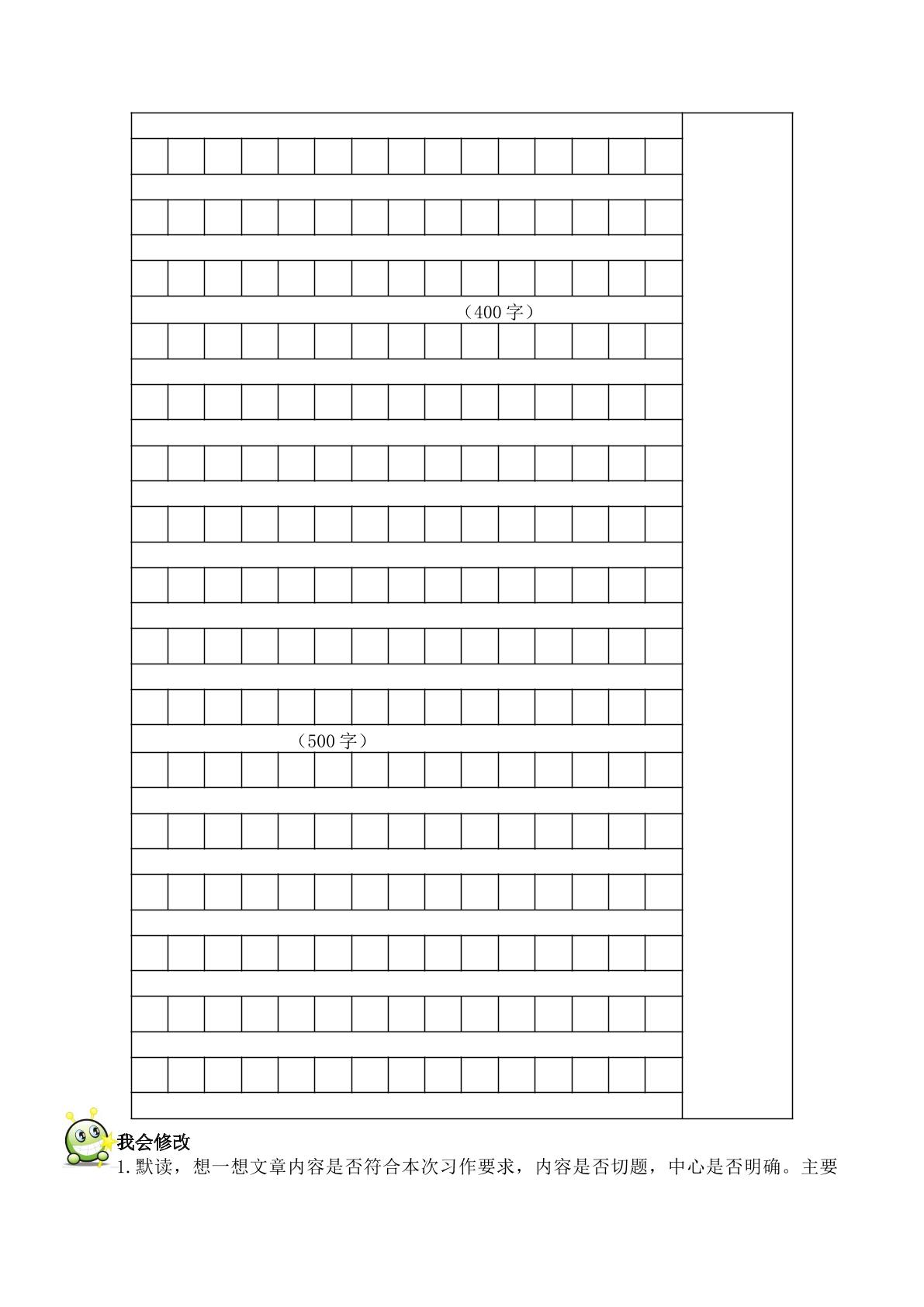 （400字）

（500字）

我会修改

1.默读，想一想文章内容是否符合本次习作要求，内容是否切题，中心是否明确。主要